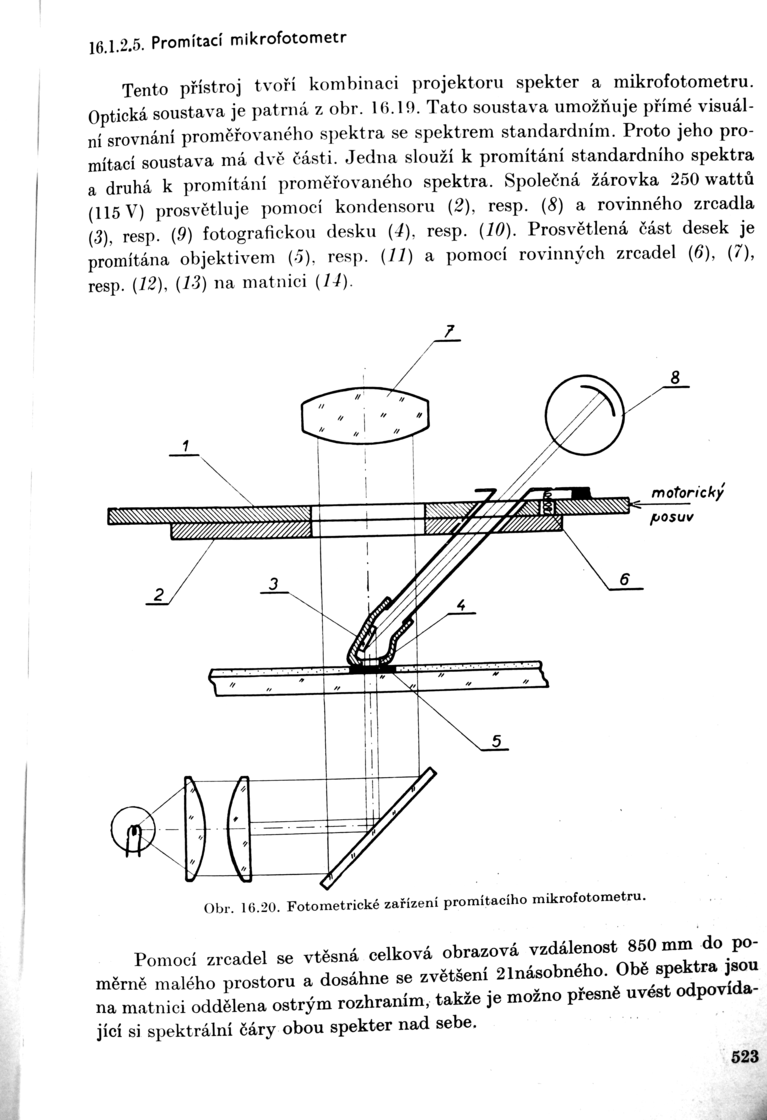 16.1.2.5. Promítací mikrofotometr

Tento přístroj tvoří kombinaci projektoru spekter a mikrofotometru. Optická soustava je patrná z obr. 16.19. Tato soustava umožňuje přímé visuální srovnání proměřovaného spektra se spektrem standardním. Proto jeho promítací soustava má dvě části. Jedna slouží k promítání standardního spektra a druhá k promítání proměřovaného spektra. Společná žárovka 250 wattů (115 V) prosvětluje pomocí kondensoru (2), resp. (8) a rovinného zrcadla (3), resp. (9) fotografickou desku (4), resp. (10). Prosvětlená část desek je promítána objektivem (5), resp. (11) a pomocí rovinných zrcadel (6), (7), resp. (12), (13) na matnici (14).

7

8

1

motorický posuv

2

3

4

6

5

Obr. 16.20. Fotometrické zařízení promítacího mikrofotometru.

Pomocí zrcadel se vtěsná celková obrazová vzdálenost 850 mm do poměrně malého prostoru a dosáhne se zvětšení 21násobného. Obě spektra jsou na matnici oddělena ostrým rozhraním, takže je možno přesně uvést odpovídající si spektrální čáry obou spekter nad sebe.

523